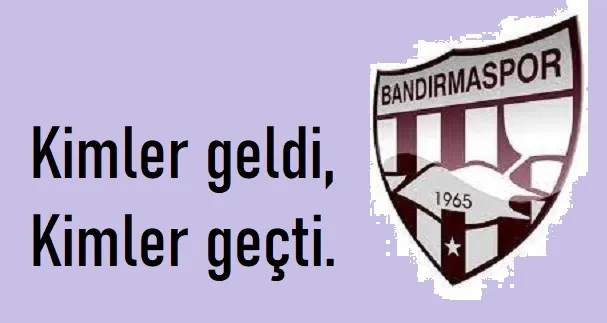 Kimler geldi,
Kimler geçti.

BANDIRMASPOR
1965